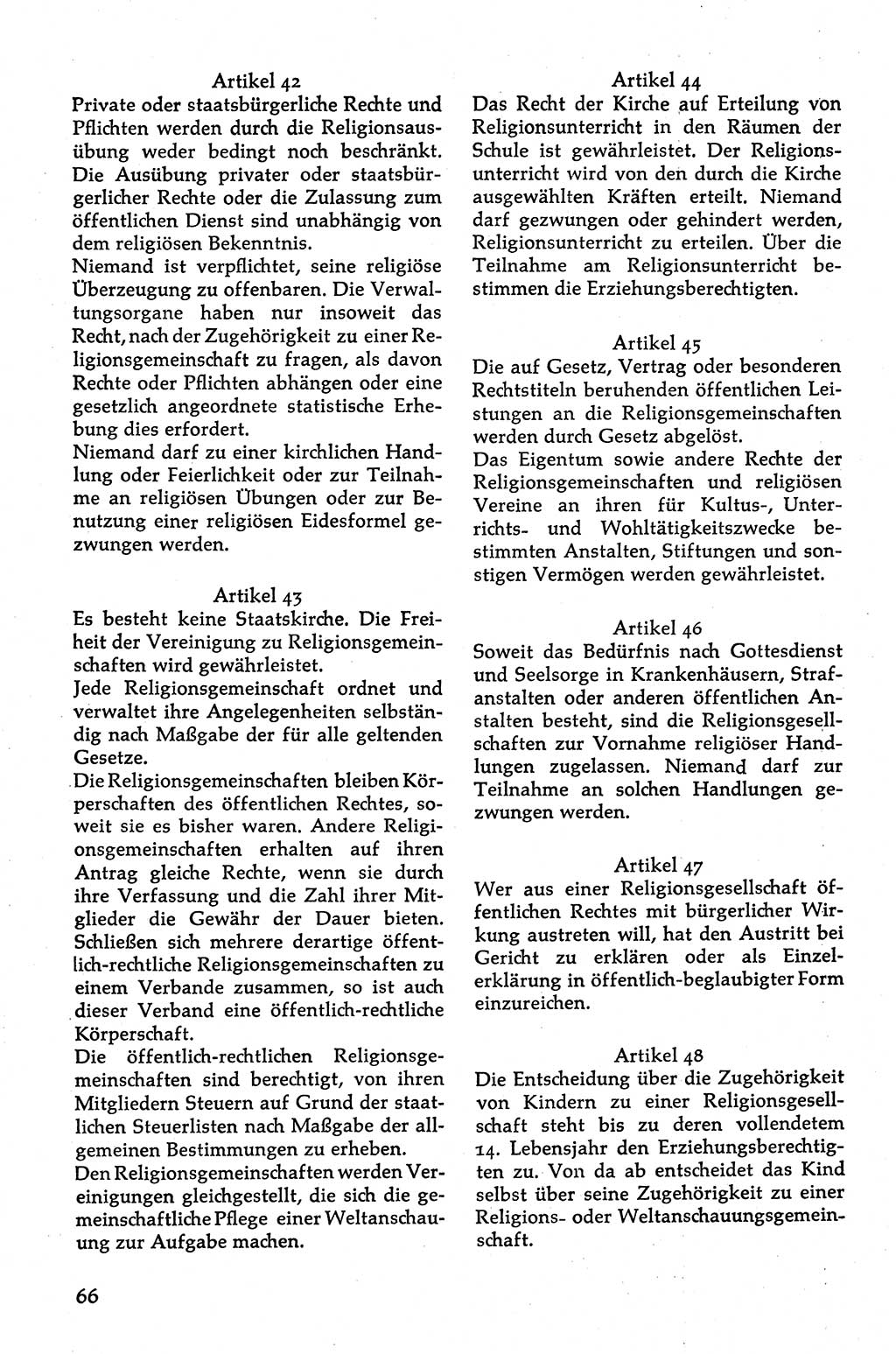 Artikel 42
Private oder staatsbürgerliche Rechte und Pflichten werden durch die Religionsausübung weder bedingt noch beschränkt. Die Ausübung privater oder staatsbürgerlicher Rechte oder die Zulassung zum öffentlichen Dienst sind unabhängig von dem religiösen Bekenntnis.
Niemand ist verpflichtet, seine religiöse Überzeugung zu offenbaren. Die Verwaltungsorgane haben nur insoweit das Recht, nach der Zugehörigkeit zu einer Religionsgemeinschaft zu fragen, als davon Rechte oder Pflichten abhängen oder eine gesetzlich angeordnete statistische Erhebung dies erfordert.
Niemand darf zu einer kirchlichen Handlung oder Feierlichkeit oder zur Teilnahme an religiösen Übungen oder zur Benutzung einer religiösen Eidesformel gezwungen werden.

Artikel 43
Es besteht keine Staatskirche. Die Freiheit der Vereinigung zu Religionsgemeinschaften wird gewährleistet.
Jede Religionsgemeinschaft ordnet und verwaltet ihre Angelegenheiten selbständig nach Maßgabe der für alle geltenden Gesetze.
Die Religionsgemeinschaften bleiben Körperschaften des öffentlichen Rechtes, soweit sie es bisher waren. Andere Religionsgemeinschaften erhalten auf ihren Antrag gleiche Rechte, wenn sie durch ihre Verfassung und die Zahl ihrer Mitglieder die Gewähr der Dauer bieten. Schließen sich mehrere derartige öffentlich-rechtliche Religionsgemeinschaften zu einem Verbande zusammen, so ist auch dieser Verband eine öffentlich-rechtliche Körperschaft.
Die öffentlich-rechtlichen Religionsgemeinschaften sind berechtigt, von ihren Mitgliedern Steuern auf Grund der staatlichen Steuerlisten nach Maßgabe der allgemeinen Bestimmungen zu erheben.
Den Religionsgemeinschaften werden Vereinigungen gleichgestellt, die sich die gemeinschaftliche Pflege einer Weltanschauung zur Aufgabe machen.

66

Artikel 44
Das Recht der Kirche auf Erteilung von Religionsunterricht in den Räumen der Schule ist gewährleistet. Der Religionsunterricht wird von den durch die Kirche ausgewählten Kräften erteilt. Niemand darf gezwungen oder gehindert werden, Religionsunterricht zu erteilen. Über die Teilnahme am Religionsunterricht bestimmen die Erziehungsberechtigten.

Artikel 45
Die auf Gesetz, Vertrag oder besonderen Rechtstiteln beruhenden öffentlichen Leistungen an die Religionsgemeinschaften werden durch Gesetz abgelöst.
Das Eigentum sowie andere Rechte der Religionsgemeinschaften und religiösen Vereine an ihren für Kultus-, Unterrichts- und Wohltätigkeitszwecke bestimmten Anstalten, Stiftungen und sonstigen Vermögen werden gewährleistet.

Artikel 46
Soweit das Bedürfnis nach Gottesdienst und Seelsorge in Krankenhäusern, Strafanstalten oder anderen öffentlichen Anstalten besteht, sind die Religionsgesellschaften zur Vornahme religiöser Handlungen zugelassen. Niemand darf zur Teilnahme an solchen Handlungen gezwungen werden.

Artikel 47
Wer aus einer Religionsgesellschaft öffentlichen Rechtes mit bürgerlicher Wirkung austreten will, hat den Austritt bei Gericht zu erklären oder als Einzelerklärung in öffentlich-beglaubigter Form einzureichen.

Artikel 48
Die Entscheidung über die Zugehörigkeit von Kindern zu einer Religionsgesellschaft steht bis zu deren vollendetem 14. Lebensjahr den Erziehungsberechtigten zu. Von da ab entscheidet das Kind selbst über seine Zugehörigkeit zu einer Religions- oder Weltanschauungsgemeinschaft.